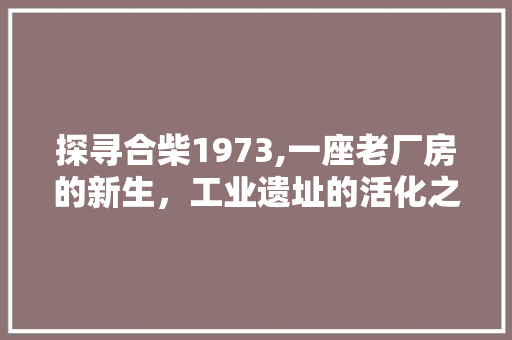 探寻合柴1973,一座老厂房的新生，工业遗址的活化之